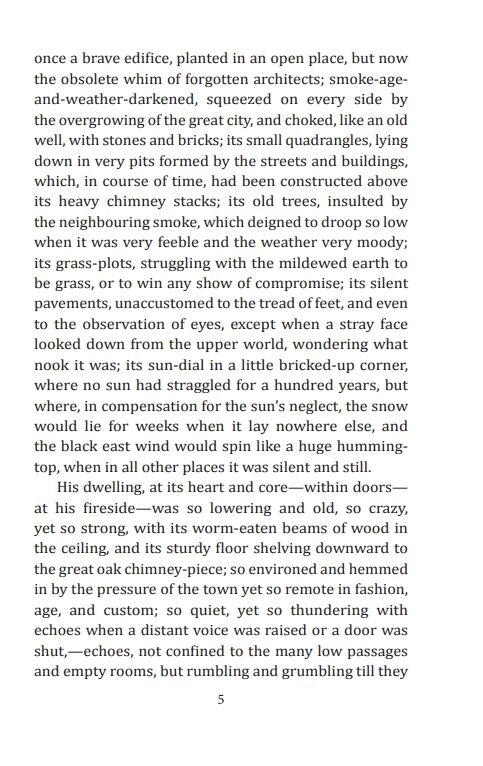 once a brave edifice, planted in an open place, but now the obsolete whim of forgotten architects; smoke-age-and-weather-darkened, squeezed on every side by the overgrowing of the great city, and choked, like an old well, with stones and bricks; its small quadrangles, lying down in very pits formed by the streets and buildings, which, in course of time, had been constructed above its heavy chimney stacks; its old trees, insulted by the neighbouring smoke, which deigned to droop so low when it was very feeble and the weather very moody; its grass-plots, struggling with the mildewed earth to be grass, or to win any show of compromise; its silent pavements, unaccustomed to the tread of feet, and even to the observation of eyes, except when a stray face looked down from the upper world, wondering what nook it was; its sun-dial in a little bricked-up corner, where no sun had straggled for a hundred years, but where, in compensation for the sun's neglect, the snow would lie for weeks when it lay nowhere else, and the black east wind would spin like a huge humming-top, when in all other places it was silent and still.

His dwelling, at its heart and core—within doors—at his fireside—was so lowering and old, so crazy, yet so strong, with its worm-eaten beams of wood in the ceiling, and its sturdy floor shelving downward to the great oak chimney-piece; so environed and hemmed in by the pressure of the town yet so remote in fashion, age, and custom; so quiet, yet so thundering with echoes when a distant voice was raised or a door was shut,—echoes, not confined to the many low passages and empty rooms, but rumbling and grumbling till they

5